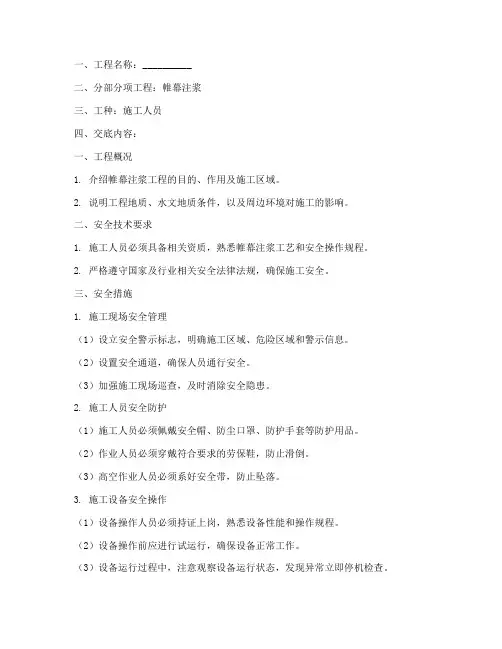 一、工程名称：__________

二、分部分项工程：帷幕注浆

三、工种：施工人员

四、交底内容：

一、工程概况

1. 介绍帷幕注浆工程的目的、作用及施工区域。

2. 说明工程地质、水文地质条件，以及周边环境对施工的影响。

二、安全技术要求

1. 施工人员必须具备相关资质，熟悉帷幕注浆工艺和安全操作规程。

2. 严格遵守国家及行业相关安全法律法规，确保施工安全。

三、安全措施

1. 施工现场安全管理

（1）设立安全警示标志，明确施工区域、危险区域和警示信息。

（2）设置安全通道，确保人员通行安全。

（3）加强施工现场巡查，及时消除安全隐患。

2. 施工人员安全防护

（1）施工人员必须佩戴安全帽、防尘口罩、防护手套等防护用品。

（2）作业人员必须穿戴符合要求的劳保鞋，防止滑倒。

（3）高空作业人员必须系好安全带，防止坠落。

3. 施工设备安全操作

（1）设备操作人员必须持证上岗，熟悉设备性能和操作规程。

（2）设备操作前应进行试运行，确保设备正常工作。

（3）设备运行过程中，注意观察设备运行状态，发现异常立即停机检查。